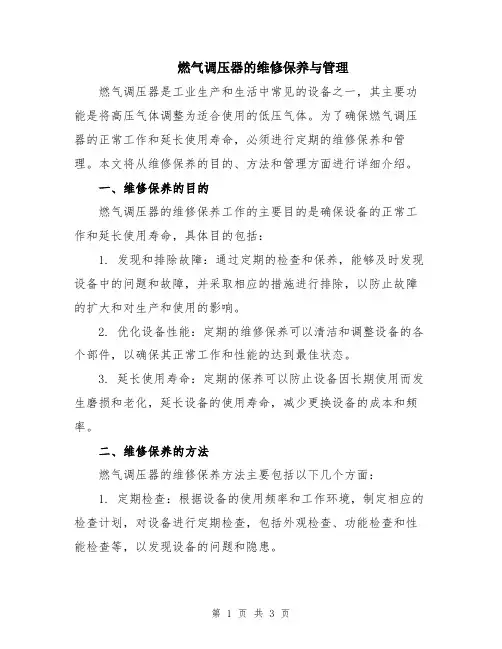 燃气调压器的维修保养与管理

燃气调压器是工业生产和生活中常见的设备之一，其主要功能是将高压气体调整为适合使用的低压气体。为了确保燃气调压器的正常工作和延长使用寿命，必须进行定期的维修保养和管理。本文将从维修保养的目的、方法和管理方面进行详细介绍。

一、维修保养的目的

燃气调压器的维修保养工作的主要目的是确保设备的正常工作和延长使用寿命，具体目的包括：

1. 发现和排除故障：通过定期的检查和保养，能够及时发现设备中的问题和故障，并采取相应的措施进行排除，以防止故障的扩大和对生产和使用的影响。

2. 优化设备性能：定期的维修保养可以清洁和调整设备的各个部件，以确保其正常工作和性能的达到最佳状态。

3. 延长使用寿命：定期的保养可以防止设备因长期使用而发生磨损和老化，延长设备的使用寿命，减少更换设备的成本和频率。

二、维修保养的方法

燃气调压器的维修保养方法主要包括以下几个方面：

1. 定期检查：根据设备的使用频率和工作环境，制定相应的检查计划，对设备进行定期检查，包括外观检查、功能检查和性能检查等，以发现设备的问题和隐患。

第 1 页 共 3 页